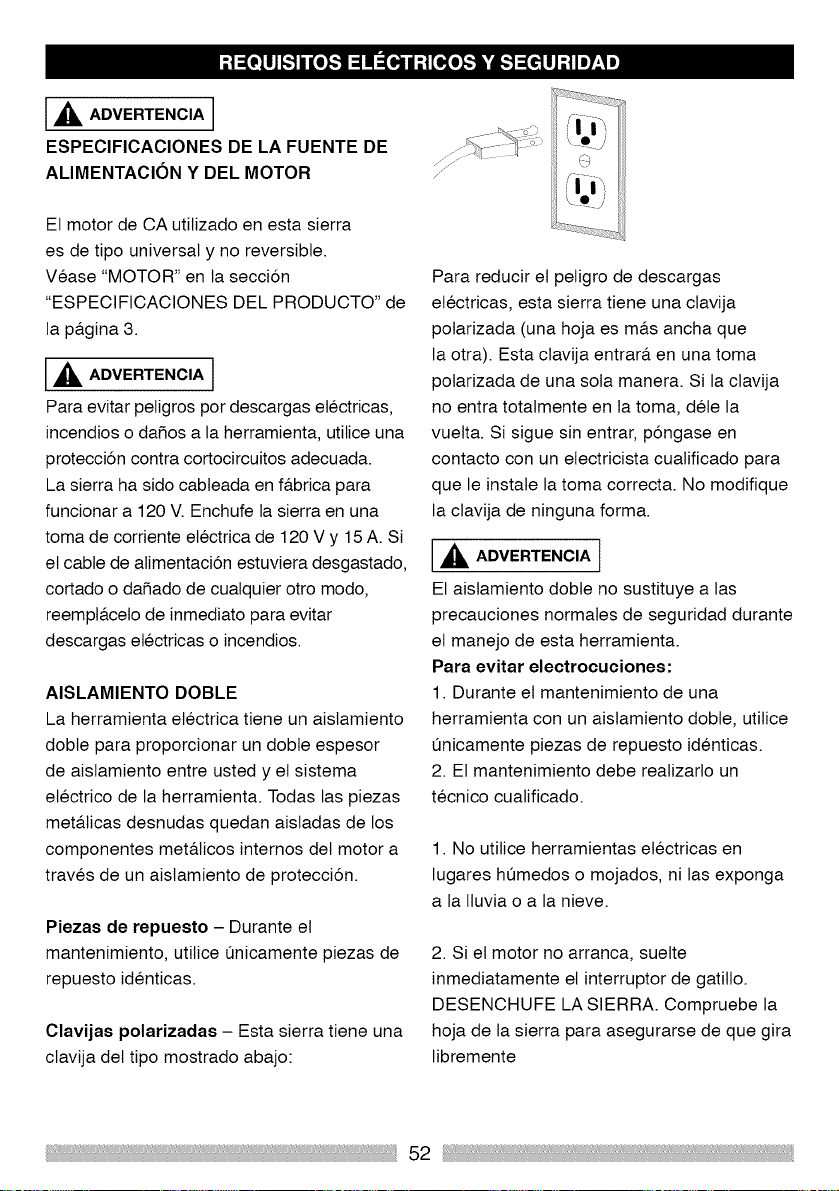 REQUISITOS ELÉCTRICOS Y SEGURIDAD

ADVERTENCIA

ESPECIFICACIONES DE LA FUENTE DE ALIMENTACIÓN Y DEL MOTOR

El motor de CA utilizado en esta sierra es de tipo universal y no reversible. Véase "MOTOR" en la sección "ESPECIFICACIONES DEL PRODUCTO" de la página 3.

ADVERTENCIA

Para evitar peligros por descargas eléctricas, incendios o daños a la herramienta, utilice una protección contra cortocircuitos adecuada. La sierra ha sido cableada en fábrica para funcionar a 120 V. Enchufe la sierra en una toma de corriente eléctrica de 120 V y 15 A. Si el cable de alimentación estuviera desgastado, cortado o dañado de cualquier otro modo, reemplácelo de inmediato para evitar descargas eléctricas o incendios.

AISLAMIENTO DOBLE

La herramienta eléctrica tiene un aislamiento doble para proporcionar un doble espesor de aislamiento entre usted y el sistema eléctrico de la herramienta. Todas las piezas metálicas desnudas quedan aisladas de los componentes metálicos internos del motor a través de un aislamiento de protección.

Piezas de repuesto – Durante el mantenimiento, utilice únicamente piezas de repuesto idénticas.

Clavijas polarizadas – Esta sierra tiene una clavija del tipo mostrado abajo:

Para reducir el peligro de descargas eléctricas, esta sierra tiene una clavija polarizada (una hoja es más ancha que la otra). Esta clavija entrará en una toma polarizada de una sola manera. Si la clavija no entra totalmente en la toma, déle la vuelta. Si sigue sin entrar, póngase en contacto con un electricista cualificado para que le instale la toma correcta. No modifique la clavija de ninguna forma.

ADVERTENCIA

El aislamiento doble no sustituye a las precauciones normales de seguridad durante el manejo de esta herramienta.

Para evitar electrocuciones:

1. Durante el mantenimiento de una herramienta con un aislamiento doble, utilice únicamente piezas de repuesto idénticas.

2. El mantenimiento debe realizarlo un técnico cualificado.

1. No utilice herramientas eléctricas en lugares húmedos o mojados, ni las exponga a la lluvia o a la nieve.

2. Si el motor no arranca, suelte inmediatamente el interruptor de gatillo. DESENCHUFE LA SIERRA. Compruebe la hoja de la sierra para asegurarse de que gira libremente

52